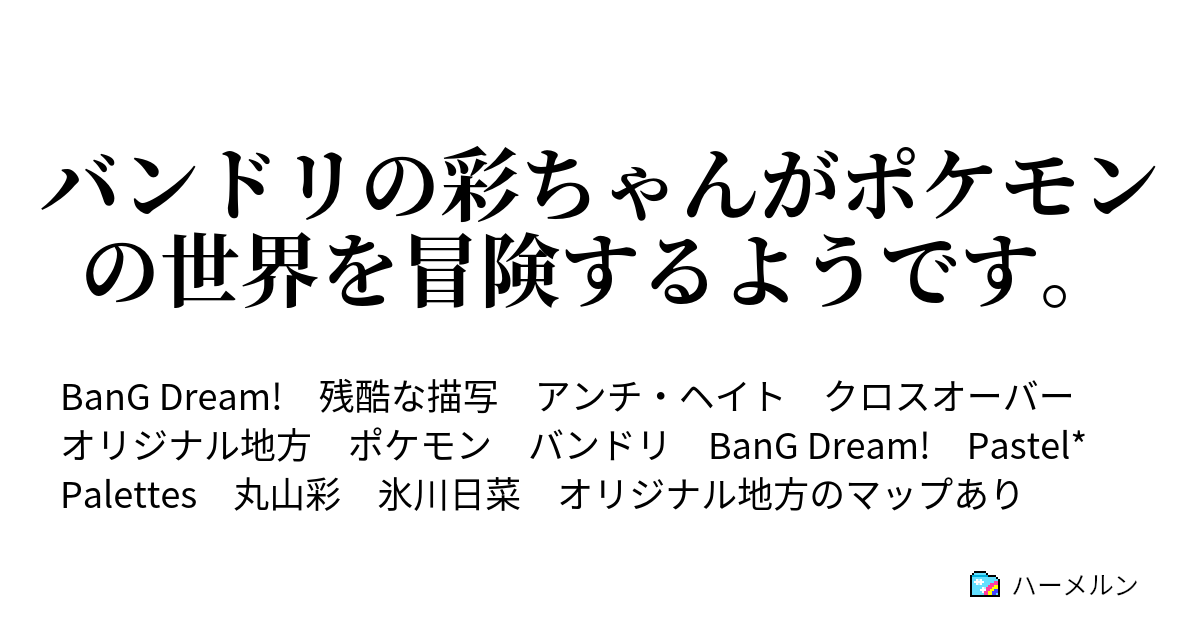 バンドリの彩ちゃんがポケモンの世界を冒険するようです。

BanG Dream!　残酷な描写　アンチ・ヘイト　クロスオーバー　オリジナル地方　ポケモン　バンドリ　BanG Dream!　Pastel*Palettes　丸山彩　氷川日菜　オリジナル地方のマップあり

ハーメルン